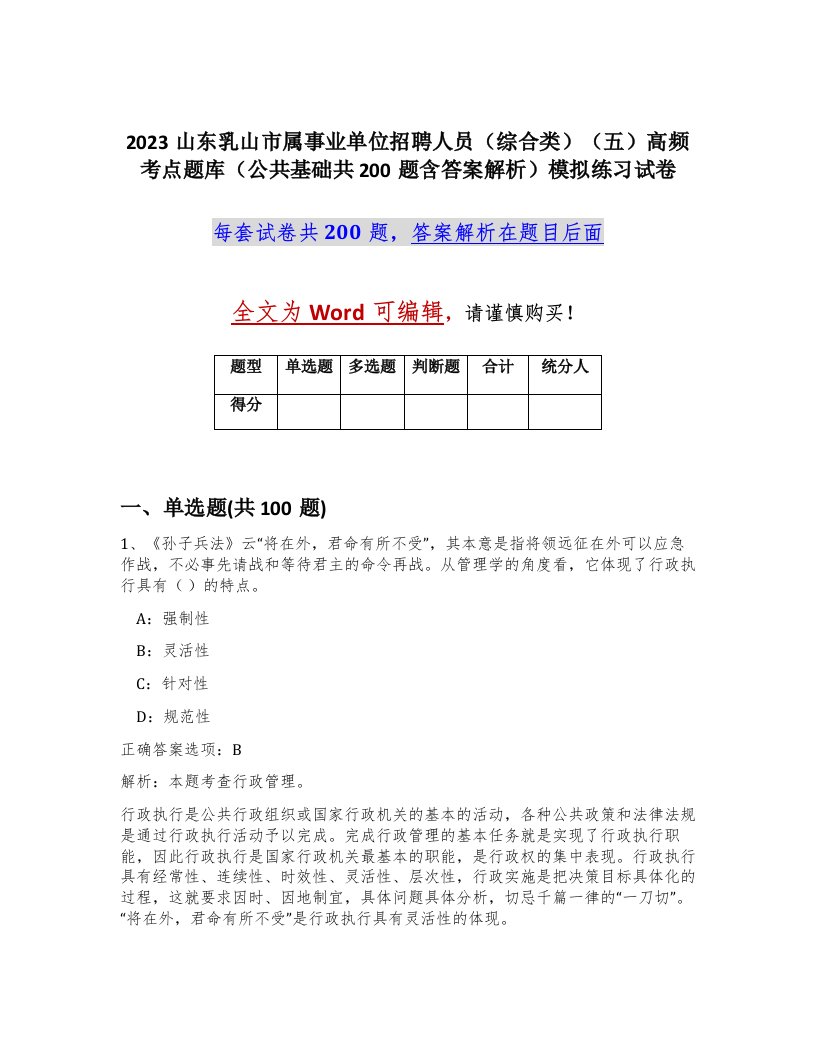 2023 山东乳山市属事业单位招聘人员（综合类）（五）高频考点题库（公共基础共 200 题含答案解析）模拟练习试卷

每套试卷共 200 题，答案解析在题目后面

全文为 Word 可编辑，请谨慎购买！

| 题型 | 单选题 | 多选题 | 判断题 | 合计 | 统分人 |
|---|---|---|---|---|---|
| 得分 | | | | | |

一、单选题(共 100 题)

1、《孙子兵法》云“将在外，君命有所不受”，其本意是指将领远征在外可以应急作战，不必事先请战和等待君主的命令再战。从管理学的角度看，它体现了行政执行具有（ ）的特点。

A：强制性

B：灵活性

C：针对性

D：规范性

正确答案选项：B

解析：本题考查行政管理。

行政执行是公共行政组织或国家行政机关的基本的活动，各种公共政策和法律法规是通过行政执行活动予以完成。完成行政管理的基本任务就是实现了行政执行职能，因此行政执行是国家行政机关最基本的职能，是行政权的集中表现。行政执行具有经常性、连续性、时效性、灵活性、层次性，行政实施是把决策目标具体化的过程，这就要求因时、因地制宜，具体问题具体分析，切忌千篇一律的“一刀切”。“将在外，君命有所不受”是行政执行具有灵活性的体现。